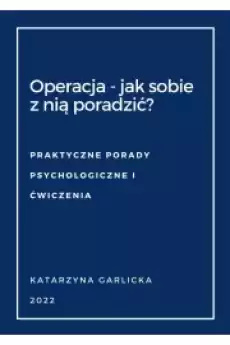 Operacja - jak sobie z nią poradzić?

PRAKTYCZNE PORADY PSYCHOLOGICZNE I ĆWICZENIA

KATARZYNA GARLICKA

2022